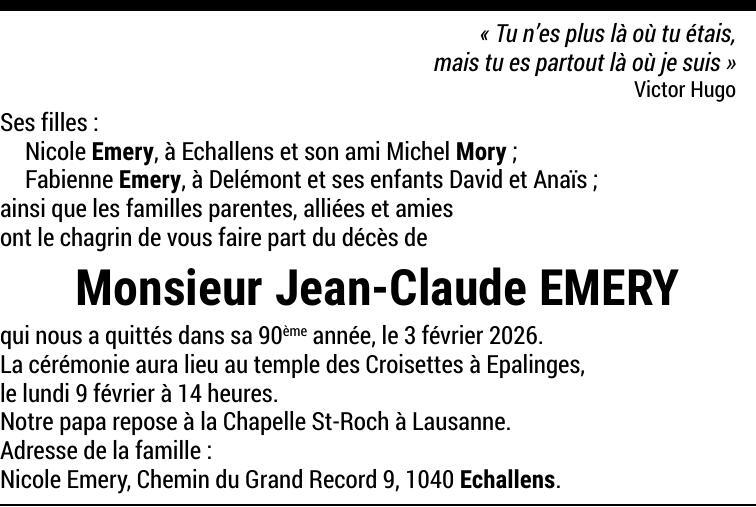 « Tu n'es plus là où tu étais,
mais tu es partout là où je suis »
Victor Hugo

Ses filles :
Nicole Emery, à Echallens et son ami Michel Mory ;
Fabienne Emery, à Delémont et ses enfants David et Anaïs ;
ainsi que les familles parentes, alliées et amies
ont le chagrin de vous faire part du décès de

Monsieur Jean-Claude EMERY

qui nous a quittés dans sa 90ème année, le 3 février 2026.
La cérémonie aura lieu au temple des Croisettes à Epalinges,
le lundi 9 février à 14 heures.
Notre papa repose à la Chapelle St-Roch à Lausanne.
Adresse de la famille :
Nicole Emery, Chemin du Grand Record 9, 1040 Echallens.